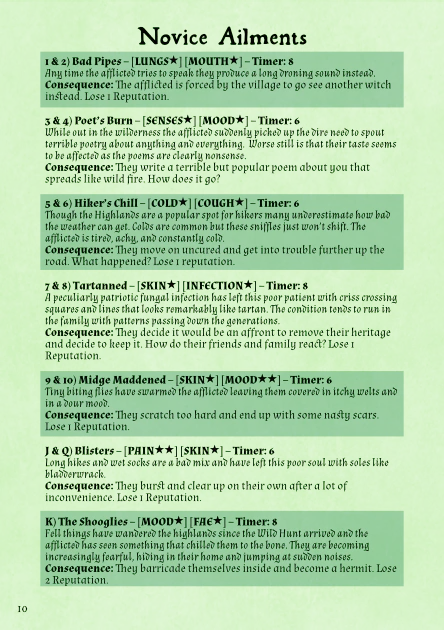 Novice Ailments

1 & 2) Bad Pipes – [LUNGS★] [MOUTH★] – Timer: 8
Any time the afflicted tries to speak they produce a long droning sound instead.
Consequence: The afflicted is forced by the village to go see another witch instead. Lose 1 Reputation.

3 & 4) Poet's Burn – [SENSES★] [MOOD★] – Timer: 6
While out in the wilderness the afflicted suddenly picked up the dire need to spout terrible poetry about anything and everything. Worse still is that their taste seems to be affected as the poems are clearly nonsense.
Consequence: They write a terrible but popular poem about you that spreads like wild fire. How does it go?

5 & 6) Hiker's Chill – [COLD★] [COUGH★] – Timer: 6
Though the Highlands are a popular spot for hikers many underestimate how bad the weather can get. Colds are common but these sniffles just won't shift. The afflicted is tired, achy, and constantly cold.
Consequence: They move on uncured and get into trouble further up the road. What happened? Lose 1 reputation.

7 & 8) Tartanned – [SKIN★] [INFECTION★] – Timer: 8
A peculiarly patriotic fungal infection has left this poor patient with criss crossing squares and lines that looks remarkably like tartan. The condition tends to run in the family with patterns passing down the generations.
Consequence: They decide it would be an affront to remove their heritage and decide to keep it. How do their friends and family react? Lose 1 Reputation.

9 & 10) Midge Maddened – [SKIN★] [MOOD★★] – Timer: 6
Tiny biting flies have swarmed the afflicted leaving them covered in itchy welts and in a dour mood.
Consequence: They scratch too hard and end up with some nasty scars. Lose 1 Reputation.

J & Q) Blisters – [PAIN★★] [SKIN★] – Timer: 6
Long hikes and wet socks are a bad mix and have left this poor soul with soles like bladderwrack.
Consequence: They burst and clear up on their own after a lot of inconvenience. Lose 1 Reputation.

K) The Shooglies – [MOOD★] [FAE★] – Timer: 8
Fell things have wandered the highlands since the Wild Hunt arrived and the afflicted has seen something that chilled them to the bone. They are becoming increasingly fearful, hiding in their home and jumping at sudden noises.
Consequence: They barricade themselves inside and become a hermit. Lose 2 Reputation.

10